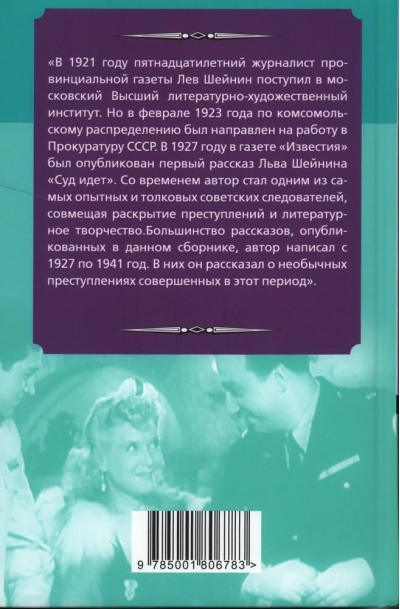 «В 1921 году пятнадцатилетний журналист провинциальной газеты Лев Шейнин поступил в московский Высший литературно-художественный институт. Но в феврале 1923 года по комсомольскому распределению был направлен на работу в Прокуратуру СССР. В 1927 году в газете «Известия» был опубликован первый рассказ Льва Шейнина «Суд идет». Со временем автор стал одним из самых опытных и толковых советских следователей, совмещая раскрытие преступлений и литературное творчество.Большинство рассказов, опубликованных в данном сборнике, автор написал с 1927 по 1941 год. В них он рассказал о необычных преступлениях совершенных в этот период».

9 785001 806783 >